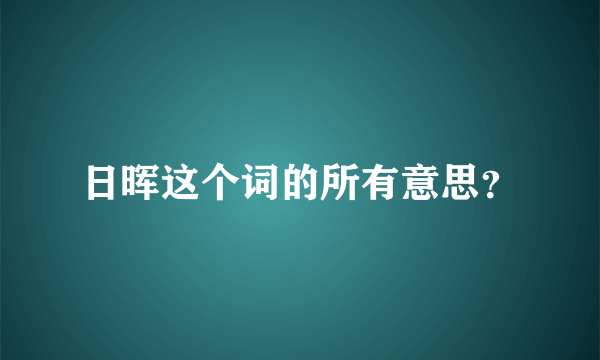 日晖这个词的所有意思?